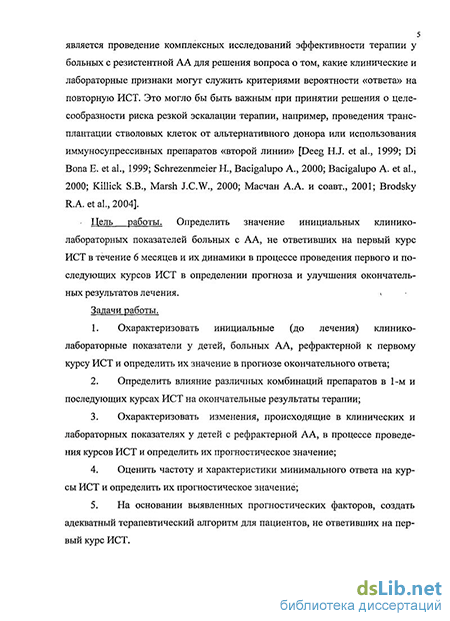 5

является проведение комплексных исследований эффективности терапии у больных с резистентной АА для решения вопроса о том, какие клинические и лабораторные признаки могут служить критериями вероятности «ответа» на повторную ИСТ. Это могло бы быть важным при принятии решения о целесообразности риска резкой эскалации терапии, например, проведения трансплантации стволовых клеток от альтернативного донора или использования иммуносупрессивных препаратов «второй линии» [Deeg H.J. et al., 1999; Di Bona E. et al., 1999; Schrezenmeier H., Bacigalupo A., 2000; Bacigalupo A. et al., 2000; Killick S.B., Marsh J.C.W., 2000; Масчан А.А. и соавт., 2001; Brodsky R.A. et al., 2004].

Цель работы. Определить значение инициальных клинико-лабораторных показателей больных с АА, не ответивших на первый курс ИСТ в течение 6 месяцев и их динамики в процессе проведения первого и последующих курсов ИСТ в определении прогноза и улучшения окончательных результатов лечения.

Задачи работы.

1. Охарактеризовать инициальные (до лечения) клинико-лабораторные показатели у детей, больных АА, рефрактерной к первому курсу ИСТ и определить их значение в прогнозе окончательного ответа;

2. Определить влияние различных комбинаций препаратов в 1-м и последующих курсах ИСТ на окончательные результаты терапии;

3. Охарактеризовать изменения, происходящие в клинических и лабораторных показателях у детей с рефрактерной АА, в процессе проведения курсов ИСТ и определить их прогностическое значение;

4. Оценить частоту и характеристики минимального ответа на курсы ИСТ и определить их прогностическое значение;

5. На основании выявленных прогностических факторов, создать адекватный терапевтический алгоритм для пациентов, не ответивших на первый курс ИСТ.

dsLib.net
библиотека диссертаций